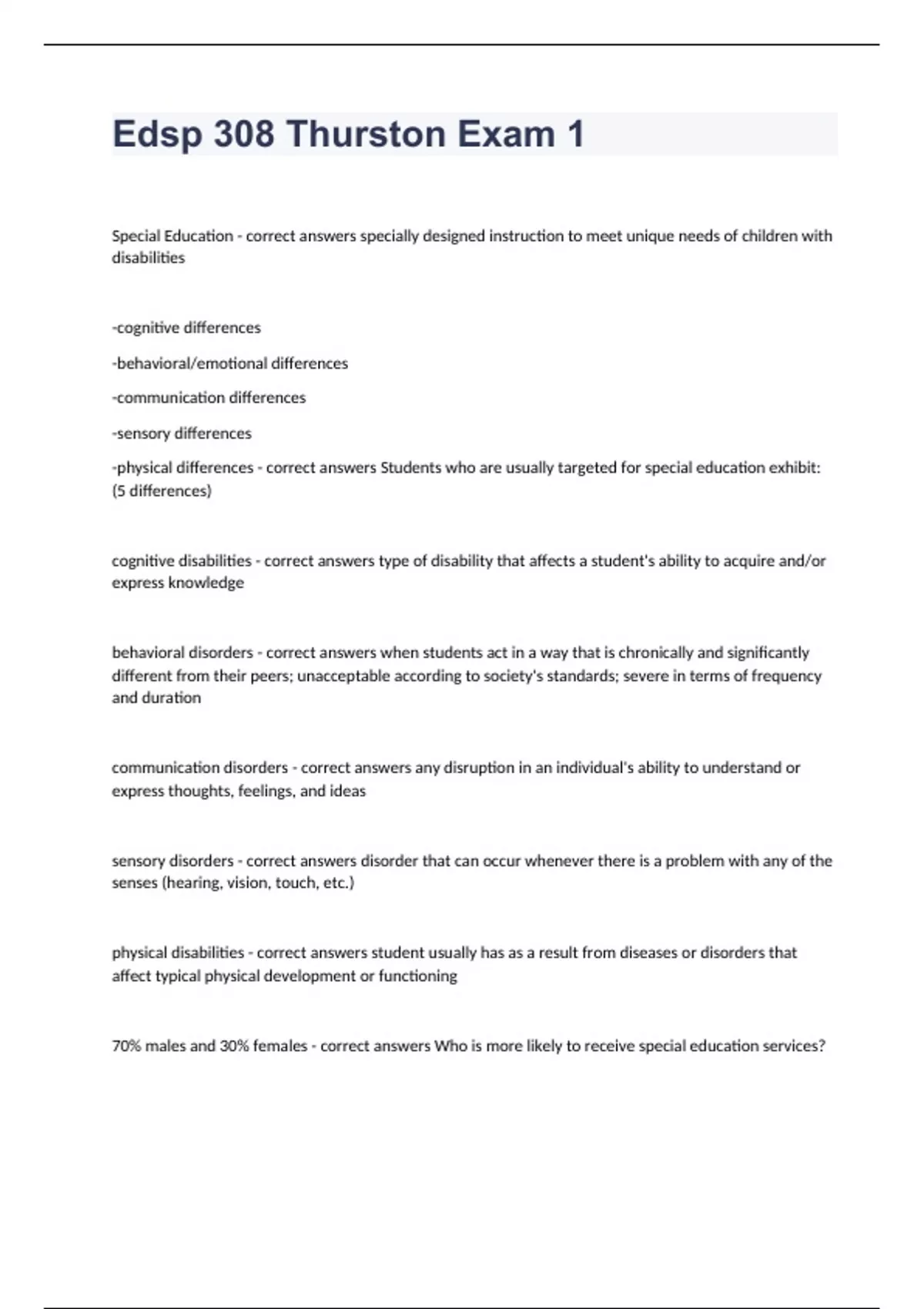 Edsp 308 Thurston Exam 1

Special Education - correct answers specially designed instruction to meet unique needs of children with disabilities

-cognitive differences

-behavioral/emotional differences

-communication differences

-sensory differences

-physical differences - correct answers Students who are usually targeted for special education exhibit: (5 differences)

cognitive disabilities - correct answers type of disability that affects a student's ability to acquire and/or express knowledge

behavioral disorders - correct answers when students act in a way that is chronically and significantly different from their peers; unacceptable according to society's standards; severe in terms of frequency and duration

communication disorders - correct answers any disruption in an individual's ability to understand or express thoughts, feelings, and ideas

sensory disorders - correct answers disorder that can occur whenever there is a problem with any of the senses (hearing, vision, touch, etc.)

physical disabilities - correct answers student usually has as a result from diseases or disorders that affect typical physical development or functioning

70% males and 30% females - correct answers Who is more likely to receive special education services?